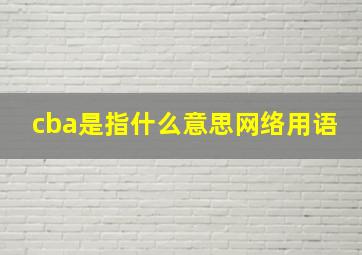 cba是指什么意思网络用语